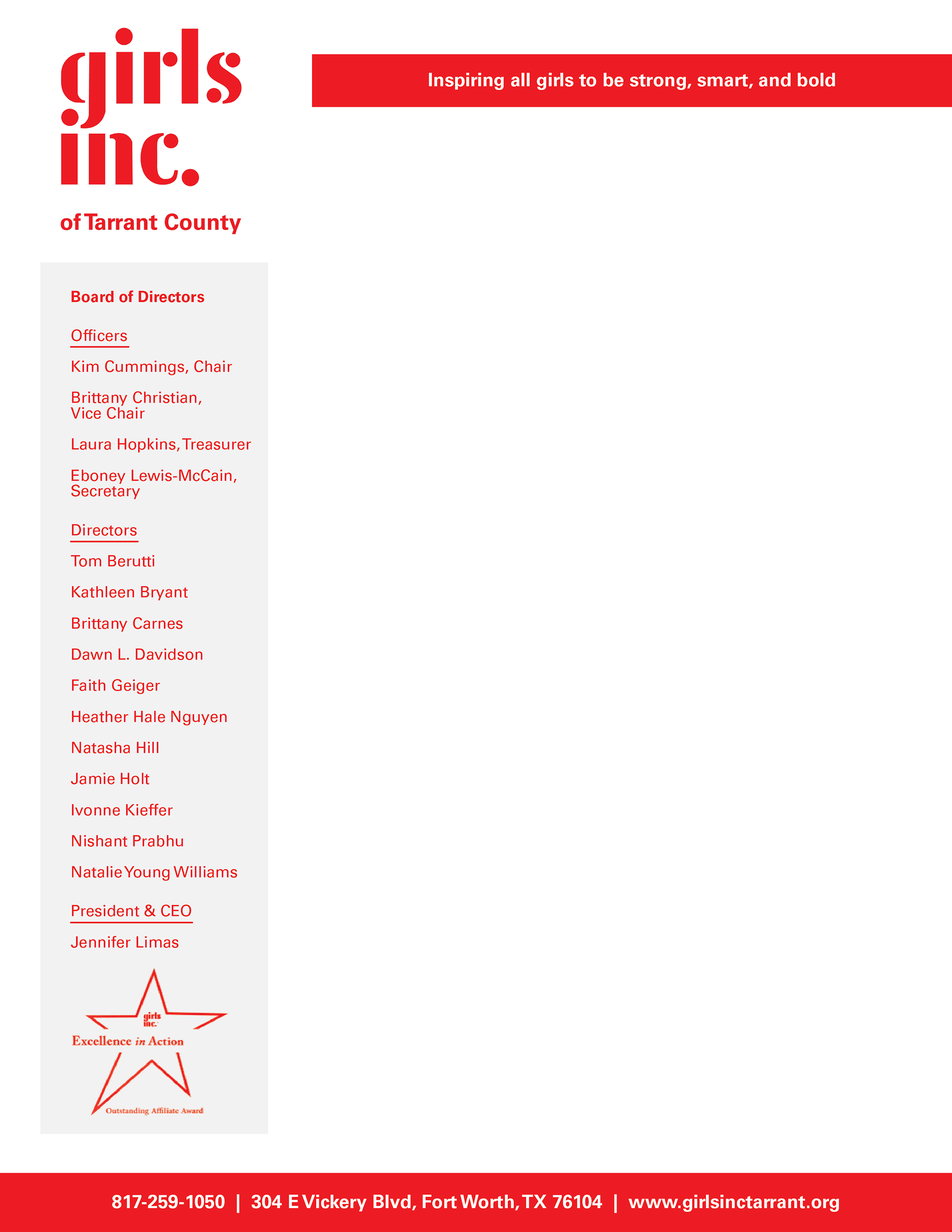 girls inc.

of Tarrant County

Inspiring all girls to be strong, smart, and bold

Board of Directors

Officers

Kim Cummings, Chair

Brittany Christian, Vice Chair

Laura Hopkins, Treasurer

Eboney Lewis-McCain, Secretary

Directors

Tom Berutti

Kathleen Bryant

Brittany Carnes

Dawn L. Davidson

Faith Geiger

Heather Hale Nguyen

Natasha Hill

Jamie Holt

Ivonne Kieffer

Nishant Prabhu

Natalie Young Williams

President & CEO

Jennifer Limas

girls inc.

Excellence in Action

Outstanding Affiliate Award

817-259-1050 | 304 E Vickery Blvd, Fort Worth, TX 76104 | www.girlsinctarrant.org